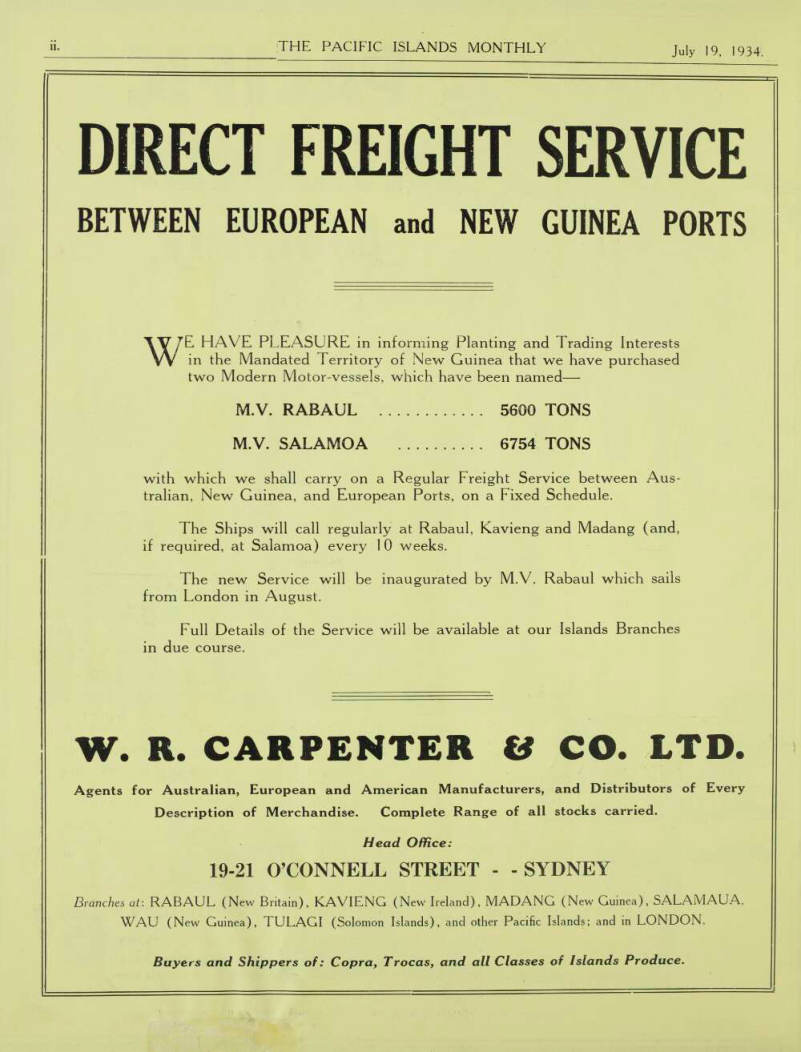 ii. THE PACIFIC ISLANDS MONTHLY July 19, 1934.

DIRECT FREIGHT SERVICE

BETWEEN EUROPEAN and NEW GUINEA PORTS

WE HAVE PLEASURE in informing Planting and Trading Interests in the Mandated Territory of New Guinea that we have purchased two Modern Motor-vessels, which have been named—

M.V. RABAUL ............ 5600 TONS

M.V. SALAMOA .......... 6754 TONS

with which we shall carry on a Regular Freight Service between Australian, New Guinea, and European Ports, on a Fixed Schedule.

The Ships will call regularly at Rabaul, Kavieng and Madang (and, if required, at Salamoa) every 10 weeks.

The new Service will be inaugurated by M.V. Rabaul which sails from London in August.

Full Details of the Service will be available at our Islands Branches in due course.

W. R. CARPENTER & CO. LTD.

Agents for Australian, European and American Manufacturers, and Distributors of Every Description of Merchandise. Complete Range of all stocks carried.

Head Office:

19-21 O'CONNELL STREET - - SYDNEY

Branches at: RABAUL (New Britain), KAVIENG (New Ireland), MADANG (New Guinea), SALAMAUA, WAU (New Guinea), TULAGI (Solomon Islands), and other Pacific Islands; and in LONDON.

Buyers and Shippers of: Copra, Trocas, and all Classes of Islands Produce.